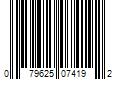 0 79625 07419 2